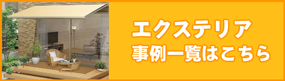 エクステリア
事例一覧はこちら